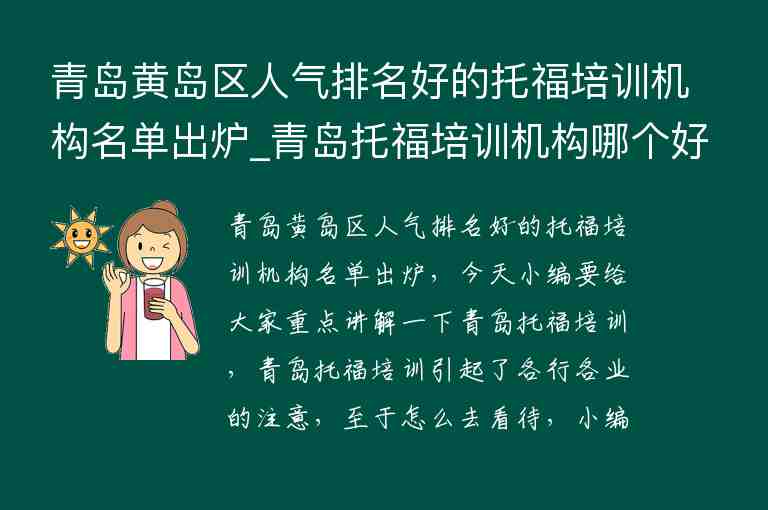 青岛黄岛区人气排名好的托福培训机构名单出炉_青岛托福培训机构哪个好

青岛黄岛区人气排名好的托福培训机构名单出炉，今天小编要给大家重点讲解一下青岛托福培训，青岛托福培训引起了各行各业的注意，至于怎么去看待，小编